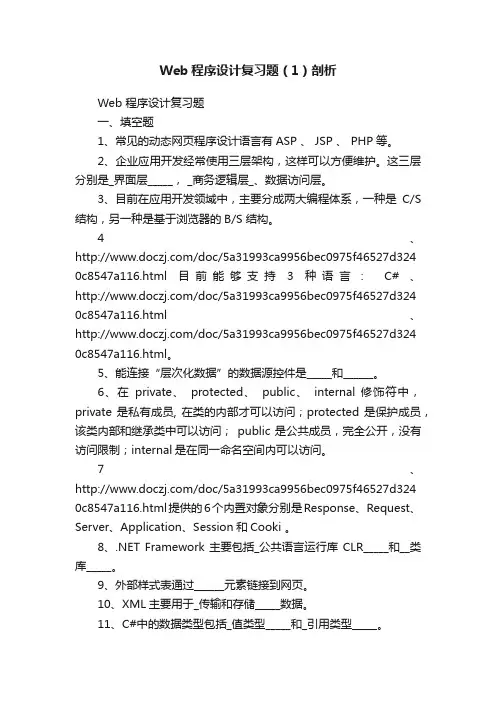 Web 程序设计复习题（1）剖析

Web 程序设计复习题

一、填空题

1、常见的动态网页程序设计语言有 ASP 、 JSP 、 PHP 等。

2、企业应用开发经常使用三层架构，这样可以方便维护。这三层分别是_界面层_____，_商务逻辑层_、数据访问层。

3、目前在应用开发领域中，主要分成两大编程体系，一种是 C/S 结构，另一种是基于浏览器的 B/S 结构。

4 、 http://www.doczj.com/doc/5a31993ca9956bec0975f46527d3240c8547a116.html 目前能够支持 3 种语言： C# 、 http://www.doczj.com/doc/5a31993ca9956bec0975f46527d3240c8547a116.html 、 http://www.doczj.com/doc/5a31993ca9956bec0975f46527d3240c8547a116.html。

5、能连接“层次化数据”的数据源控件是_____和______。

6、在 private、 protected、 public、 internal 修饰符中，private 是私有成员, 在类的内部才可以访问；protected 是保护成员，该类内部和继承类中可以访问； public 是公共成员，完全公开，没有访问限制；internal 是在同一命名空间内可以访问。

7 、 http://www.doczj.com/doc/5a31993ca9956bec0975f46527d3240c8547a116.html 提供的 6 个内置对象分别是 Response、Request、Server、Application、Session 和 Cooki 。

8、.NET Framework 主要包括_公共语言运行库 CLR_____和__类库_____。

9、外部样式表通过______元素链接到网页。

10、XML 主要用于_传输和存储_____数据。

11、C#中的数据类型包括_值类型_____和_引用类型_____。